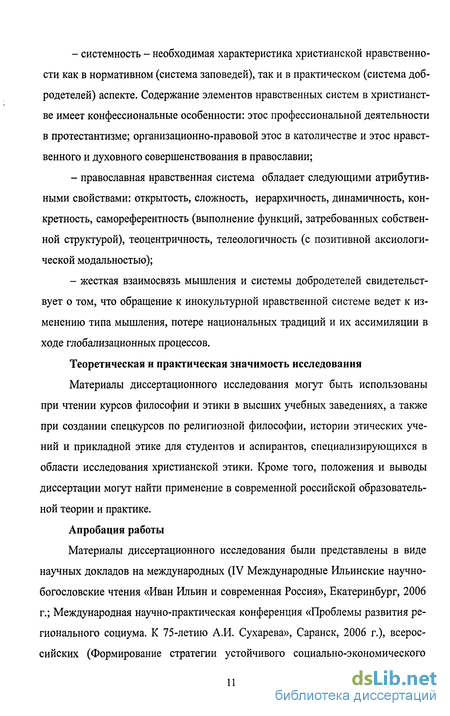 – системность – необходимая характеристика христианской нравственности как в нормативном (система заповедей), так и в практическом (система добродетелей) аспекте. Содержание элементов нравственных систем в христианстве имеет конфессиональные особенности: этос профессиональной деятельности в протестантизме; организационно-правовой этос в католичестве и этос нравственного и духовного совершенствования в православии;

– православная нравственная система обладает следующими атрибутивными свойствами: открытость, сложность, иерархичность, динамичность, конкретность, самореферентность (выполнение функций, затребованных собственной структурой), теоцентричность, телеологичность (с позитивной аксиологической модальностью);

– жесткая взаимосвязь мышления и системы добродетелей свидетельствует о том, что обращение к инокультурной нравственной системе ведет к изменению типа мышления, потере национальных традиций и их ассимиляции в ходе глобализационных процессов.

Теоретическая и практическая значимость исследования

Материалы диссертационного исследования могут быть использованы при чтении курсов философии и этики в высших учебных заведениях, а также при создании спецкурсов по религиозной философии, истории этических учений и прикладной этике для студентов и аспирантов, специализирующихся в области исследования христианской этики. Кроме того, положения и выводы диссертации могут найти применение в современной российской образовательной теории и практике.

Апробация работы

Материалы диссертационного исследования были представлены в виде научных докладов на международных (IV Международные Ильинские научно-богословские чтения «Иван Ильин и современная Россия», Екатеринбург, 2006 г.; Международная научно-практическая конференция «Проблемы развития регионального социума. К 75-летию А.И. Сухарева», Саранск, 2006 г.), всероссийских (Формирование стратегии устойчивого социально-экономического

11

dsLib.net
библиотека диссертаций